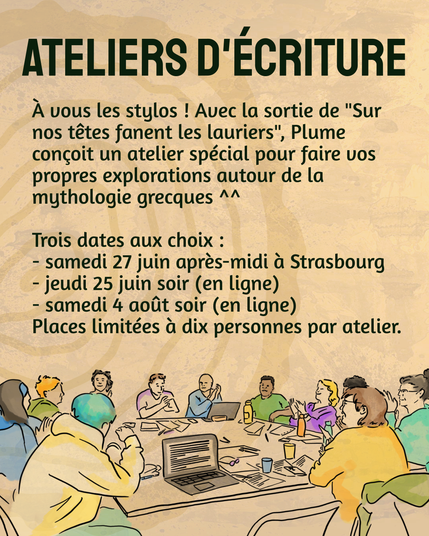 ATELIERS D'ÉCRITURE

À vous les stylos ! Avec la sortie de "Sur nos têtes fanent les lauriers", Plume conçoit un atelier spécial pour faire vos propres explorations autour de la mythologie grecques ^^

Trois dates aux choix :
- samedi 27 juin après-midi à Strasbourg
- jeudi 25 juin soir (en ligne)
- samedi 4 août soir (en ligne)
Places limitées à dix personnes par atelier.